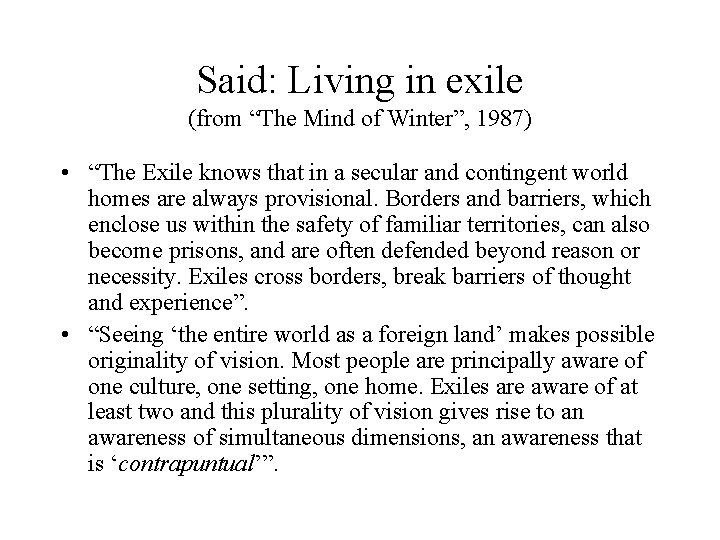 Said: Living in exile
(from “The Mind of Winter”, 1987)

• “The Exile knows that in a secular and contingent world homes are always provisional. Borders and barriers, which enclose us within the safety of familiar territories, can also become prisons, and are often defended beyond reason or necessity. Exiles cross borders, break barriers of thought and experience”.

• “Seeing ‘the entire world as a foreign land’ makes possible originality of vision. Most people are principally aware of one culture, one setting, one home. Exiles are aware of at least two and this plurality of vision gives rise to an awareness of simultaneous dimensions, an awareness that is ‘contrapuntual’”.